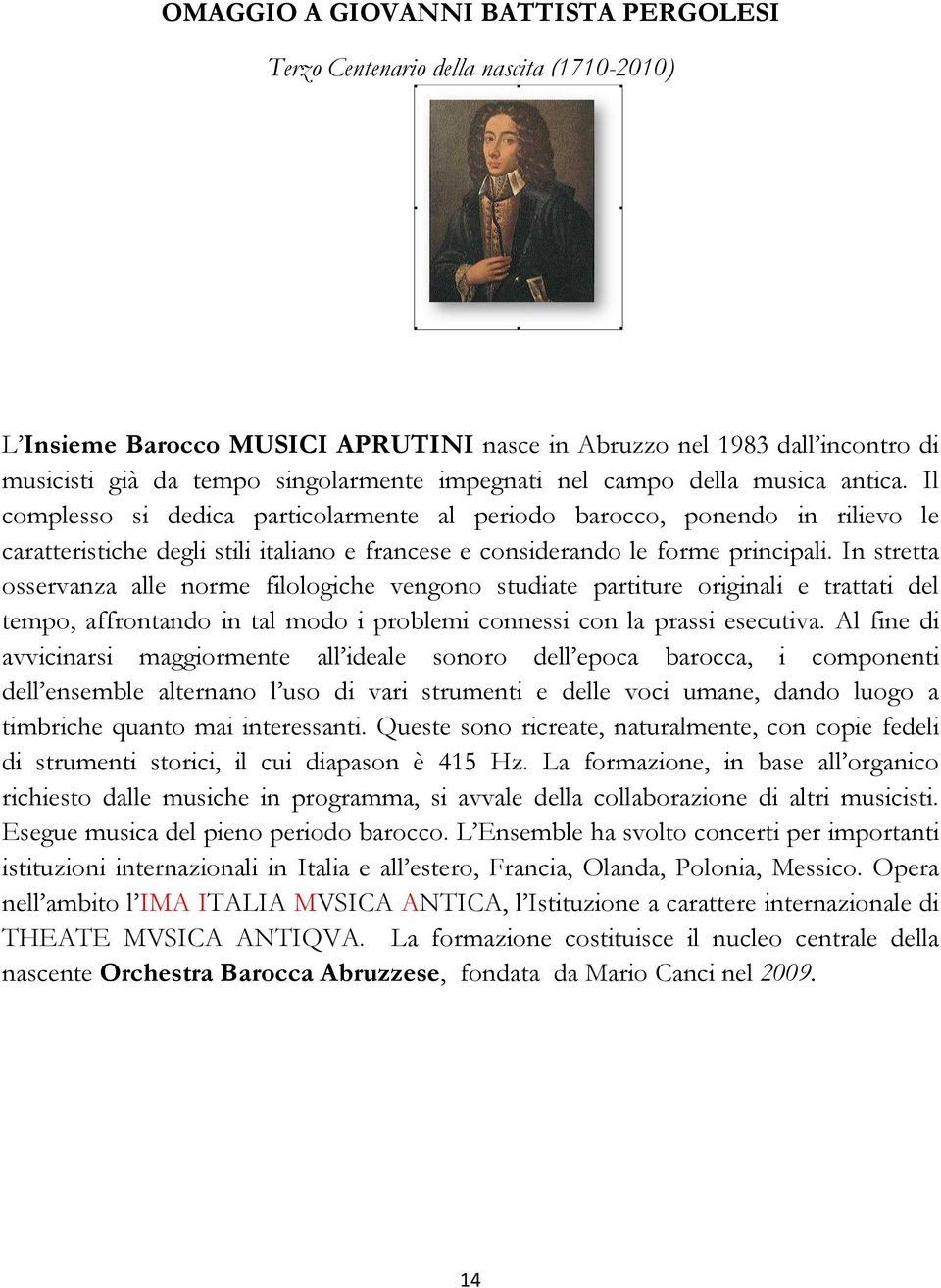 OMAGGIO A GIOVANNI BATTISTA PERGOLESI

Terzo Centenario della nascita (1710-2010)

L'Insieme Barocco MUSICI APRUTINI nasce in Abruzzo nel 1983 dall'incontro di musicisti già da tempo singolarmente impegnati nel campo della musica antica. Il complesso si dedica particolarmente al periodo barocco, ponendo in rilievo le caratteristiche degli stili italiano e francese e considerando le forme principali. In stretta osservanza alle norme filologiche vengono studiate partiture originali e trattati del tempo, affrontando in tal modo i problemi connessi con la prassi esecutiva. Al fine di avvicinarsi maggiormente all'ideale sonoro dell'epoca barocca, i componenti dell'ensemble alternano l'uso di vari strumenti e delle voci umane, dando luogo a timbriche quanto mai interessanti. Queste sono ricreate, naturalmente, con copie fedeli di strumenti storici, il cui diapason è 415 Hz. La formazione, in base all'organico richiesto dalle musiche in programma, si avvale della collaborazione di altri musicisti. Esegue musica del pieno periodo barocco. L'Ensemble ha svolto concerti per importanti istituzioni internazionali in Italia e all'estero, Francia, Olanda, Polonia, Messico. Opera nell'ambito l'IMA ITALIA MVSICA ANTICA, l'Istituzione a carattere internazionale di THEATE MVSICA ANTIQVA. La formazione costituisce il nucleo centrale della nascente Orchestra Barocca Abruzzese, fondata da Mario Canci nel 2009.

14